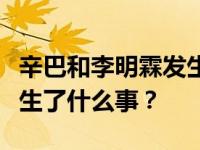 辛巴和李明霖发生
生了什么事？